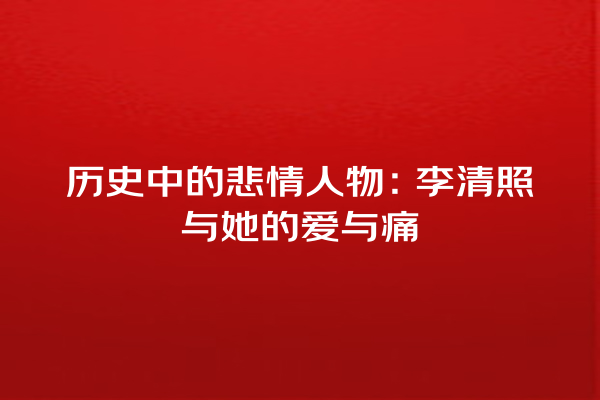 历史中的悲情人物：李清照与她的爱与痛